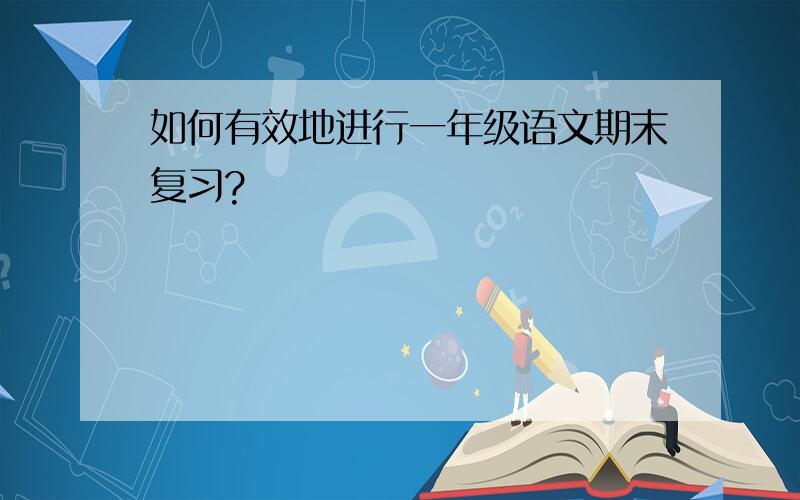 如何有效地进行一年级语文期末复习?